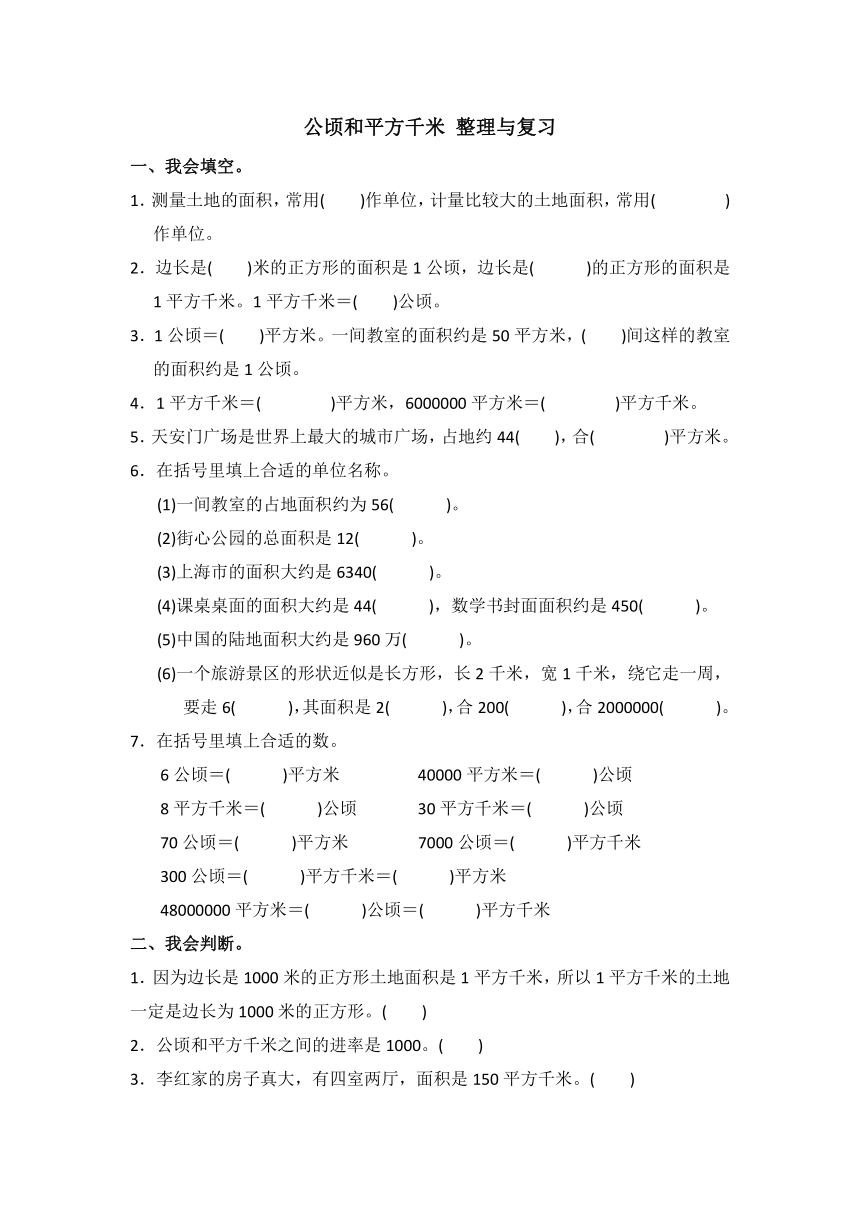 公顷和平方千米 整理与复习

一、我会填空。

1．测量土地的面积，常用(　　)作单位，计量比较大的土地面积，常用(　　　　)作单位。

2．边长是(　　)米的正方形的面积是 1 公顷，边长是(　　　)的正方形的面积是 1 平方千米。1 平方千米＝(　　)公顷。

3．1 公顷＝(　　)平方米。一间教室的面积约是 50 平方米，(　　)间这样的教室的面积约是 1 公顷。

4．1 平方千米＝(　　　　)平方米，6000000 平方米＝(　　　　)平方千米。

5．天安门广场是世界上最大的城市广场，占地约 44(　　)，合(　　　　)平方米。

6．在括号里填上合适的单位名称。

(1)一间教室的占地面积约为 56(　　　)。

(2)街心公园的总面积是 12(　　　)。

(3)上海市的面积大约是 6340(　　　)。

(4)课桌桌面的面积大约是 44(　　　)，数学书封面面积约是 450(　　　)。

(5)中国的陆地面积大约是 960 万(　　　)。

(6)一个旅游景区的形状近似是长方形，长 2 千米，宽 1 千米，绕它走一周，要走 6(　　　)，其面积是 2(　　　)，合 200(　　　)，合 2000000(　　　)。

7．在括号里填上合适的数。

6 公顷＝(　　　)平方米　　　40000 平方米＝(　　　)公顷

8 平方千米＝(　　　)公顷　　　30 平方千米＝(　　　)公顷

70 公顷＝(　　　)平方米　　　7000 公顷＝(　　　)平方千米

300 公顷＝(　　　)平方千米＝(　　　)平方米

48000000 平方米＝(　　　)公顷＝(　　　)平方千米

二、我会判断。

1．因为边长是 1000 米的正方形土地面积是 1 平方千米，所以 1 平方千米的土地一定是边长为 1000 米的正方形。(　　)

2．公顷和平方千米之间的进率是 1000。(　　)

3．李红家的房子真大，有四室两厅，面积是 150 平方千米。(　　)